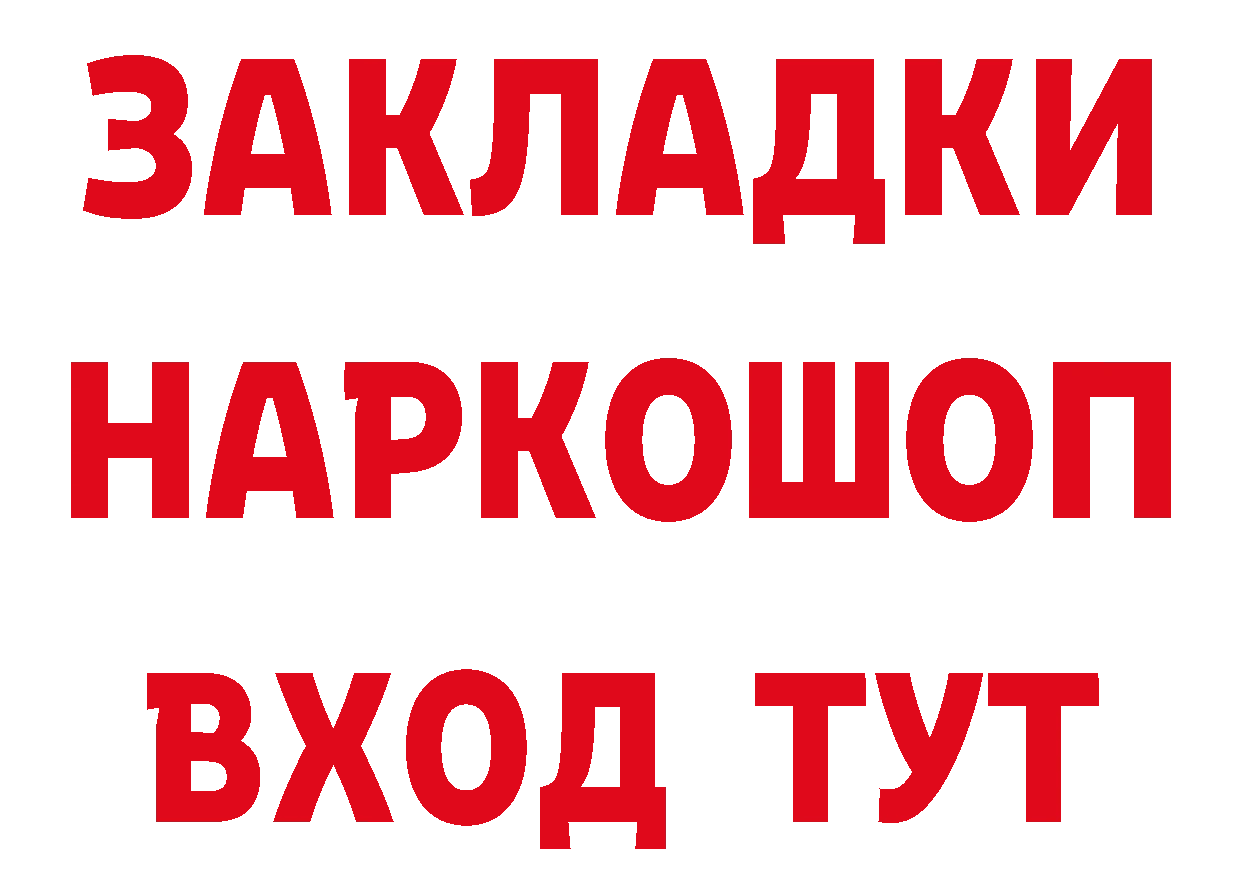 ЗАКЛАДКИ НАРКОШОП ВХОД ТУТ